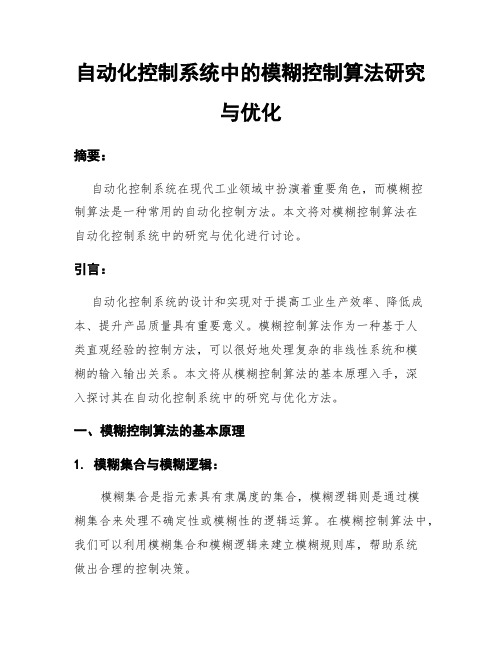 自动化控制系统中的模糊控制算法研究与优化

摘要：

自动化控制系统在现代工业领域中扮演着重要角色，而模糊控制算法是一种常用的自动化控制方法。本文将对模糊控制算法在自动化控制系统中的研究与优化进行讨论。

引言：

自动化控制系统的设计和实现对于提高工业生产效率、降低成本、提升产品质量具有重要意义。模糊控制算法作为一种基于人类直观经验的控制方法，可以很好地处理复杂的非线性系统和模糊的输入输出关系。本文将从模糊控制算法的基本原理入手，深入探讨其在自动化控制系统中的研究与优化方法。

一、模糊控制算法的基本原理

1. 模糊集合与模糊逻辑：

模糊集合是指元素具有隶属度的集合，模糊逻辑则是通过模糊集合来处理不确定性或模糊性的逻辑运算。在模糊控制算法中，我们可以利用模糊集合和模糊逻辑来建立模糊规则库，帮助系统做出合理的控制决策。